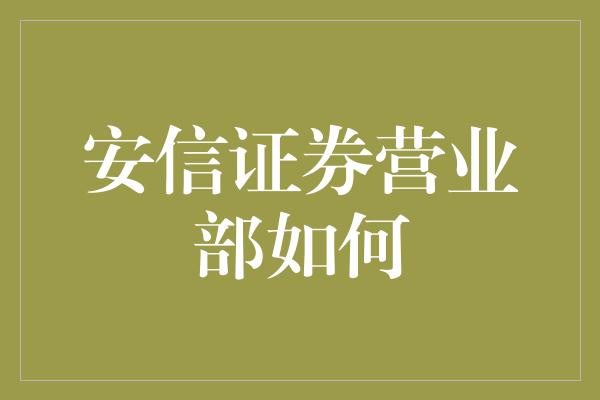 安信证券营业部如何